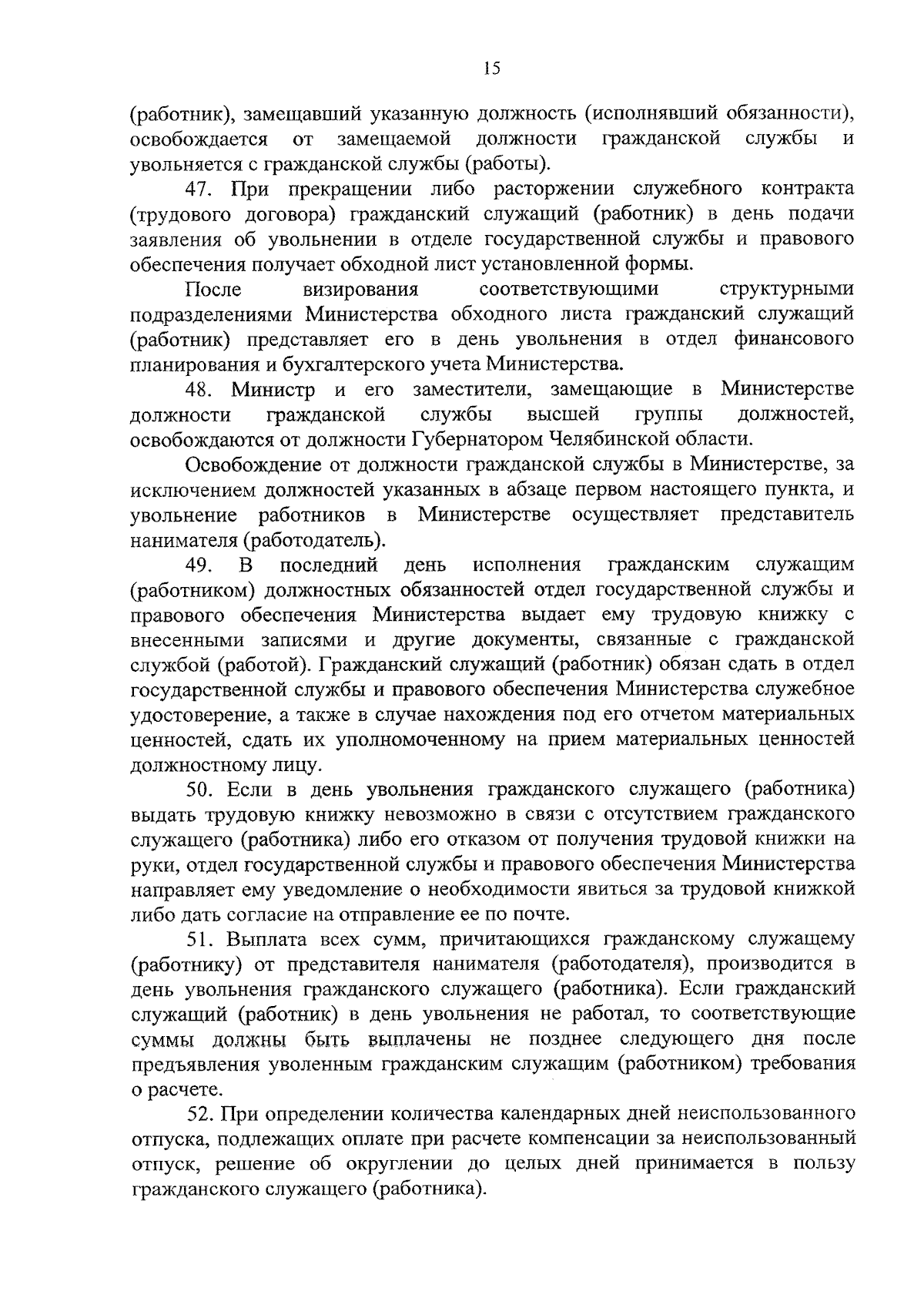 15

(работник), замещавший указанную должность (исполнявший обязанности), освобождается от замещаемой должности гражданской службы и увольняется с гражданской службы (работы).

47. При прекращении либо расторжении служебного контракта (трудового договора) гражданский служащий (работник) в день подачи заявления об увольнении в отделе государственной службы и правового обеспечения получает обходной лист установленной формы.

После визирования соответствующими структурными подразделениями Министерства обходного листа гражданский служащий (работник) представляет его в день увольнения в отдел финансового планирования и бухгалтерского учета Министерства.

48. Министр и его заместители, замещающие в Министерстве должности гражданской службы высшей группы должностей, освобождаются от должности Губернатором Челябинской области.

Освобождение от должности гражданской службы в Министерстве, за исключением должностей указанных в абзаце первом настоящего пункта, и увольнение работников в Министерстве осуществляет представитель нанимателя (работодатель).

49. В последний день исполнения гражданским служащим (работником) должностных обязанностей отдел государственной службы и правового обеспечения Министерства выдает ему трудовую книжку с внесенными записями и другие документы, связанные с гражданской службой (работой). Гражданский служащий (работник) обязан сдать в отдел государственной службы и правового обеспечения Министерства служебное удостоверение, а также в случае нахождения под его отчетом материальных ценностей, сдать их уполномоченному на прием материальных ценностей должностному лицу.

50. Если в день увольнения гражданского служащего (работника) выдать трудовую книжку невозможно в связи с отсутствием гражданского служащего (работника) либо его отказом от получения трудовой книжки на руки, отдел государственной службы и правового обеспечения Министерства направляет ему уведомление о необходимости явиться за трудовой книжкой либо дать согласие на отправление ее по почте.

51. Выплата всех сумм, причитающихся гражданскому служащему (работнику) от представителя нанимателя (работодателя), производится в день увольнения гражданского служащего (работника). Если гражданский служащий (работник) в день увольнения не работал, то соответствующие суммы должны быть выплачены не позднее следующего дня после предъявления уволенным гражданским служащим (работником) требования о расчете.

52. При определении количества календарных дней неиспользованного отпуска, подлежащих оплате при расчете компенсации за неиспользованный отпуск, решение об округлении до целых дней принимается в пользу гражданского служащего (работника).